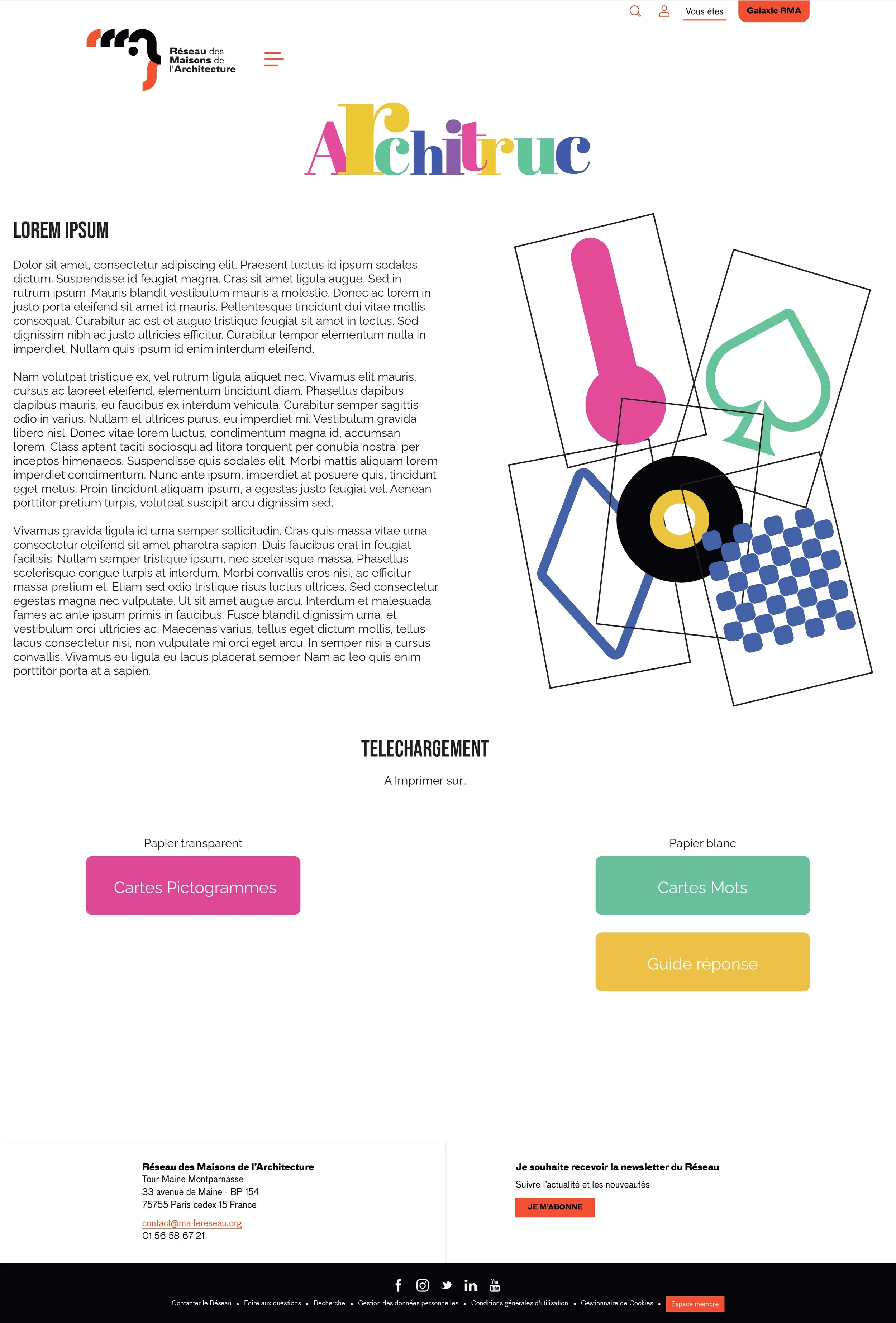 Vous êtes
Galaxie RMA

Réseau des Maisons de l'Architecture

Architruc

LOREM IPSUM

Dolor sit amet, consectetur adipiscing elit. Praesent luctus id ipsum sodales dictum. Suspendisse id feugiat magna. Cras sit amet ligula augue. Sed in rutrum ipsum. Mauris blandit vestibulum mauris a molestie. Donec ac lorem in justo porta eleifend sit amet id mauris. Pellentesque tincidunt dui vitae mollis consequat. Curabitur ac est et augue tristique feugiat sit amet in lectus. Sed dignissim nibh ac justo ultricies efficitur. Curabitur tempor elementum nulla in imperdiet. Nullam quis ipsum id enim interdum eleifend.

Nam volutpat tristique ex, vel rutrum ligula aliquet nec. Vivamus elit mauris, cursus ac laoreet eleifend, elementum tincidunt diam. Phasellus dapibus dapibus mauris, eu faucibus ex interdum vehicula. Curabitur semper sagittis odio in varius. Nullam et ultrices purus, eu imperdiet mi. Vestibulum gravida libero nisl. Donec vitae lorem luctus, condimentum magna id, accumsan lorem. Class aptent taciti sociosqu ad litora torquent per conubia nostra, per inceptos himenaeos. Suspendisse quis sodales elit. Morbi mattis aliquam lorem imperdiet condimentum. Nunc ante ipsum, imperdiet at posuere quis, tincidunt eget metus. Proin tincidunt aliquam ipsum, a egestas justo feugiat vel. Aenean porttitor pretium turpis, volutpat suscipit arcu dignissim sed.

Vivamus gravida ligula id urna semper sollicitudin. Cras quis massa vitae urna consectetur eleifend sit amet pharetra sapien. Duis faucibus erat in feugiat facilisis. Nullam semper tristique ipsum, nec scelerisque massa. Phasellus scelerisque congue turpis at interdum. Morbi convallis eros nisi, ac efficitur massa pretium et. Etiam sed odio tristique risus luctus ultrices. Sed consectetur egestas magna nec vulputate. Ut sit amet augue arcu. Interdum et malesuada fames ac ante ipsum primis in faucibus. Fusce blandit dignissim urna, et vestibulum orci ultricies ac. Maecenas varius, tellus eget dictum mollis, tellus lacus consectetur nisi, non vulputate mi orci eget arcu. In semper nisi a cursus convallis. Vivamus eu ligula eu lacus placerat semper. Nam ac leo quis enim porttitor porta at a sapien.

TELECHARGEMENT

A Imprimer sur..

Papier transparent
Cartes Pictogrammes

Papier blanc
Cartes Mots
Guide réponse

Réseau des Maisons de l'Architecture
Tour Maine Montparnasse
33 avenue de Maine - BP 154
75755 Paris cedex 15 France
contact@ma-lereseau.org
01 56 58 67 21

Je souhaite recevoir la newsletter du Réseau
Suivre l'actualité et les nouveautés
JE M'ABONNE

Contacter le Réseau • Foire aux questions • Recherche • Gestion des données personnelles • Conditions générales d'utilisation • Gestionnaire de Cookies • Espace membre